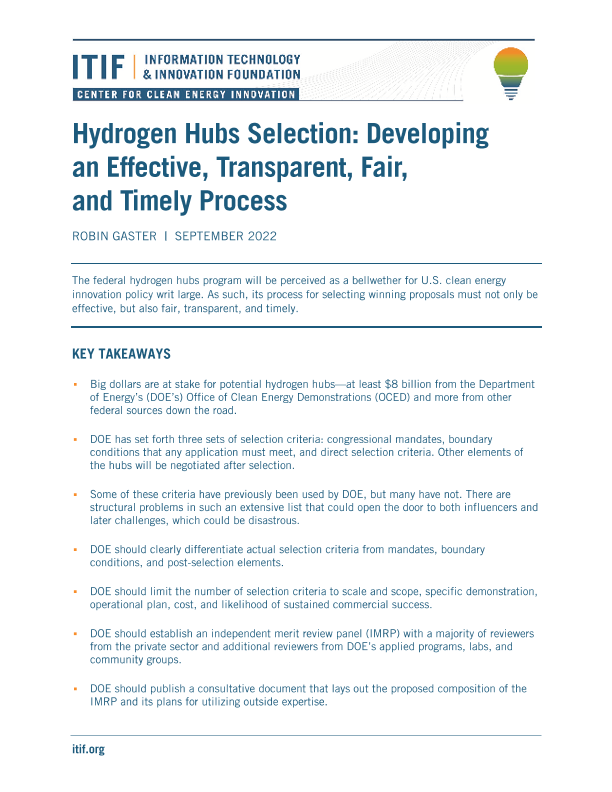 ITIF | INFORMATION TECHNOLOGY & INNOVATION FOUNDATION
CENTER FOR CLEAN ENERGY INNOVATION

Hydrogen Hubs Selection: Developing an Effective, Transparent, Fair, and Timely Process

ROBIN GASTER | SEPTEMBER 2022

The federal hydrogen hubs program will be perceived as a bellwether for U.S. clean energy innovation policy writ large. As such, its process for selecting winning proposals must not only be effective, but also fair, transparent, and timely.

KEY TAKEAWAYS

▪ Big dollars are at stake for potential hydrogen hubs—at least $8 billion from the Department of Energy's (DOE's) Office of Clean Energy Demonstrations (OCED) and more from other federal sources down the road.

▪ DOE has set forth three sets of selection criteria: congressional mandates, boundary conditions that any application must meet, and direct selection criteria. Other elements of the hubs will be negotiated after selection.

▪ Some of these criteria have previously been used by DOE, but many have not. There are structural problems in such an extensive list that could open the door to both influencers and later challenges, which could be disastrous.

▪ DOE should clearly differentiate actual selection criteria from mandates, boundary conditions, and post-selection elements.

▪ DOE should limit the number of selection criteria to scale and scope, specific demonstration, operational plan, cost, and likelihood of sustained commercial success.

▪ DOE should establish an independent merit review panel (IMRP) with a majority of reviewers from the private sector and additional reviewers from DOE's applied programs, labs, and community groups.

▪ DOE should publish a consultative document that lays out the proposed composition of the IMRP and its plans for utilizing outside expertise.

itif.org